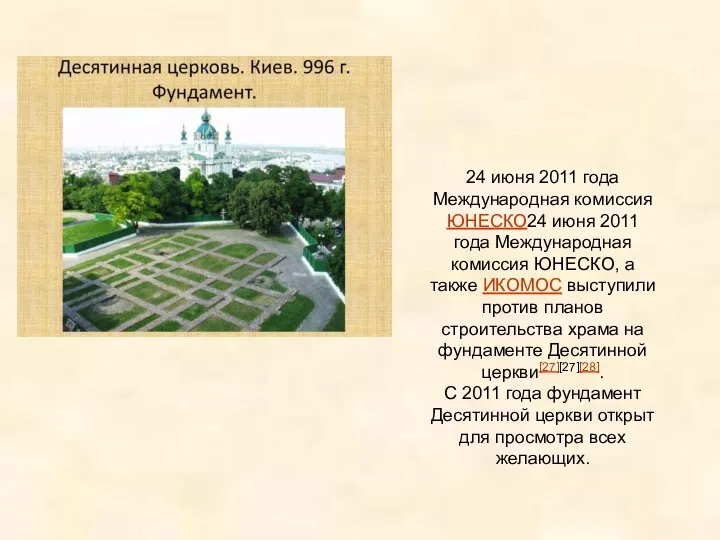 Десятинная церковь. Киев. 996 г. Фундамент.

24 июня 2011 года Международная комиссия ЮНЕСКО24 июня 2011 года Международная комиссия ЮНЕСКО, а также ИКОМОС выступили против планов строительства храма на фундаменте Десятинной церкви[27][27][28].
С 2011 года фундамент Десятинной церкви открыт для просмотра всех желающих.